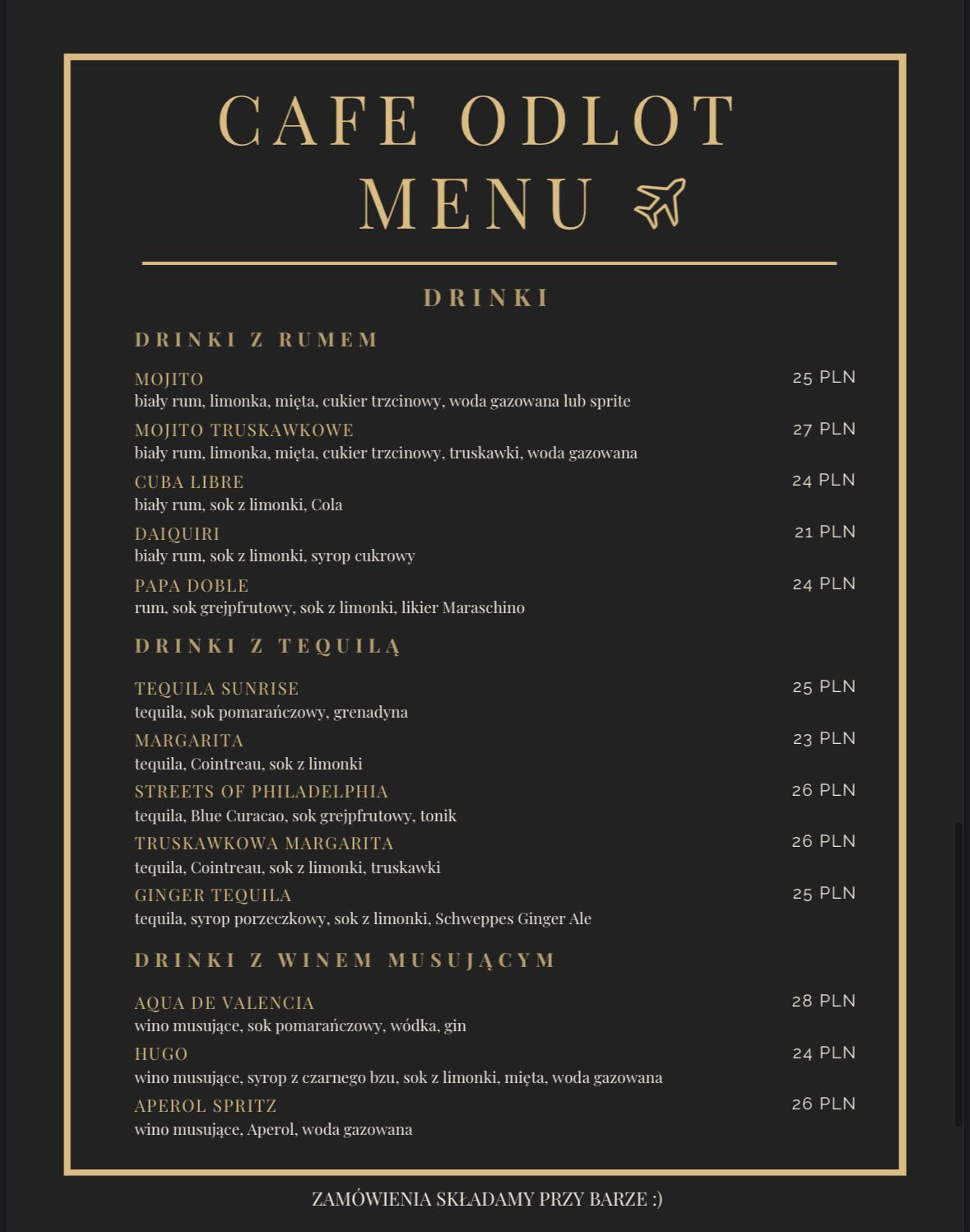 CAFE ODLOT
MENU

DRINKI

DRINKI Z RUMEM

MOJITO 25 PLN
biały rum, limonka, mięta, cukier trzcinowy, woda gazowana lub sprite

MOJITO TRUSKAWKOWE 27 PLN
biały rum, limonka, mięta, cukier trzcinowy, truskawki, woda gazowana

CUBA LIBRE 24 PLN
biały rum, sok z limonki, Cola

DAIQUIRI 21 PLN
biały rum, sok z limonki, syrop cukrowy

PAPA DOBLE 24 PLN
rum, sok grejpfrutowy, sok z limonki, likier Maraschino

DRINKI Z TEQUILĄ

TEQUILA SUNRISE 25 PLN
tequila, sok pomarańczowy, grenadyna

MARGARITA 23 PLN
tequila, Cointreau, sok z limonki

STREETS OF PHILADELPHIA 26 PLN
tequila, Blue Curacao, sok grejpfrutowy, tonik

TRUSKAWKOWA MARGARITA 26 PLN
tequila, Cointreau, sok z limonki, truskawki

GINGER TEQUILA 25 PLN
tequila, syrop porzeczkowy, sok z limonki, Schweppes Ginger Ale

DRINKI Z WINEM MUSUJĄCYM

AQUA DE VALENCIA 28 PLN
wino musujące, sok pomarańczowy, wódka, gin

HUGO 24 PLN
wino musujące, syrop z czarnego bzu, sok z limonki, mięta, woda gazowana

APEROL SPRITZ 26 PLN
wino musujące, Aperol, woda gazowana

ZAMÓWIENIA SKŁADAMY PRZY BARZE :)